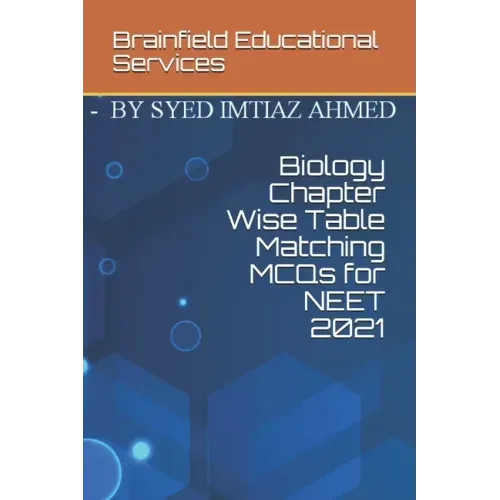 Brainfield Educational Services

- BY SYED IMTIAZ AHMED

Biology Chapter Wise Table Matching MCQs for NEET 2021